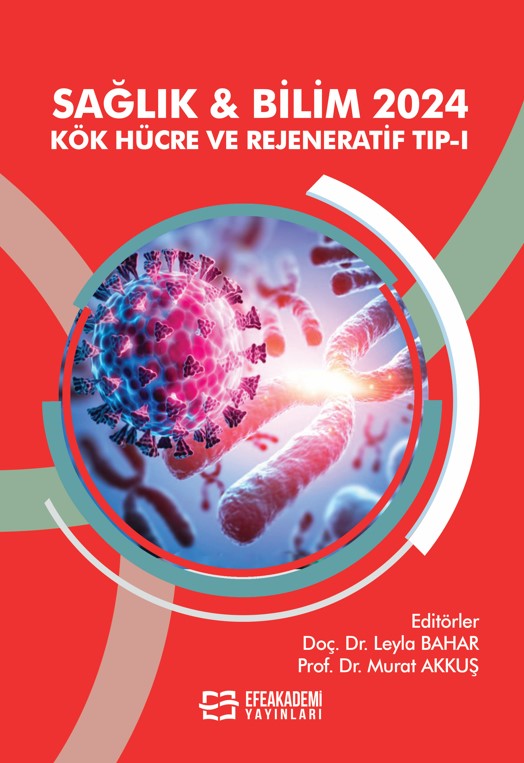 SAĞLIK & BİLİM 2024
KÖK HÜCRE VE REJENERATİF TIP-I

Editörler
Doç. Dr. Leyla BAHAR
Prof. Dr. Murat AKKUŞ

EFEAKADEMİ
YAYINLARI